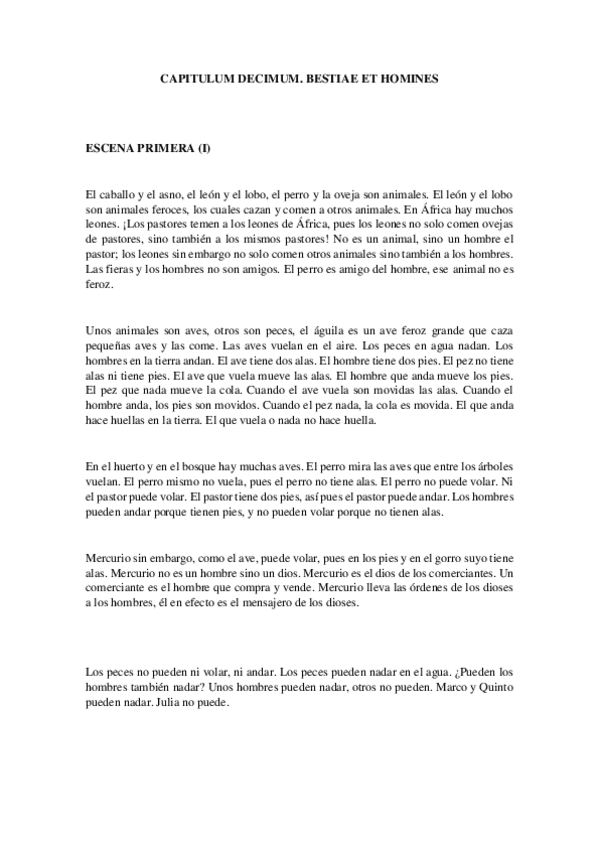 CAPITULUM DECIMUM. BESTIAE ET HOMINES

ESCENA PRIMERA (I)

El caballo y el asno, el león y el lobo, el perro y la oveja son animales. El león y el lobo son animales feroces, los cuales cazan y comen a otros animales. En África hay muchos leones. ¡Los pastores temen a los leones de África, pues los leones no solo comen ovejas de pastores, sino también a los mismos pastores! No es un animal, sino un hombre el pastor; los leones sin embargo no solo comen otros animales sino también a los hombres. Las fieras y los hombres no son amigos. El perro es amigo del hombre, ese animal no es feroz.

Unos animales son aves, otros son peces, el águila es un ave feroz grande que caza pequeñas aves y las come. Las aves vuelan en el aire. Los peces en agua nadan. Los hombres en la tierra andan. El ave tiene dos alas. El hombre tiene dos pies. El pez no tiene alas ni tiene pies. El ave que vuela mueve las alas. El hombre que anda mueve los pies. El pez que nada mueve la cola. Cuando el ave vuela son movidas las alas. Cuando el hombre anda, los pies son movidos. Cuando el pez nada, la cola es movida. El que anda hace huellas en la tierra. El que vuela o nada no hace huella.

En el huerto y en el bosque hay muchas aves. El perro mira las aves que entre los árboles vuelan. El perro mismo no vuela, pues el perro no tiene alas. El perro no puede volar. Ni el pastor puede volar. El pastor tiene dos pies, así pues el pastor puede andar. Los hombres pueden andar porque tienen pies, y no pueden volar porque no tienen alas.

Mercurio sin embargo, como el ave, puede volar, pues en los pies y en el gorro suyo tiene alas. Mercurio no es un hombre sino un dios. Mercurio es el dios de los comerciantes. Un comerciante es el hombre que compra y vende. Mercurio lleva las órdenes de los dioses a los hombres, él en efecto es el mensajero de los dioses.

Los peces no pueden ni volar, ni andar. Los peces pueden nadar en el agua. ¿Pueden los hombres también nadar? Unos hombres pueden nadar, otros no pueden. Marco y Quinto pueden nadar. Julia no puede.